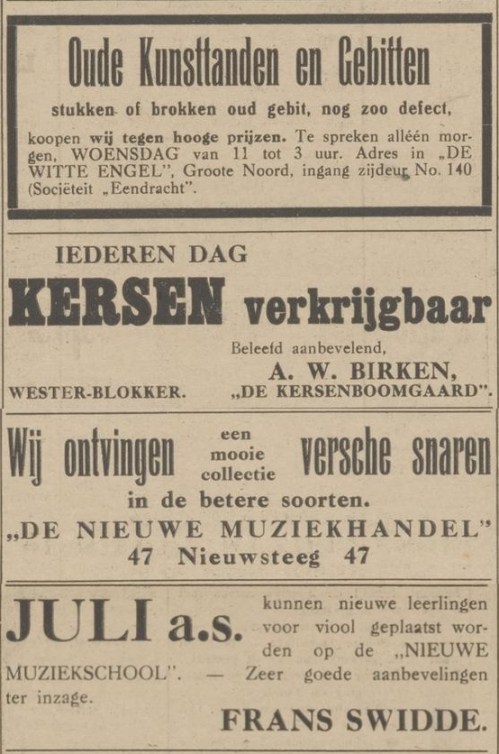 Oude Kunsttanden en Gebitten

stukken of brokken oud gebit, nog zoo defect,

koopen wij tegen hooge prijzen. Te spreken alléén morgen, WOENSDAG van 11 tot 3 uur. Adres in „DE WITTE ENGEL", Groote Noord, ingang zijdeur No. 140 (Sociëteit „Eendracht".

IEDEREN DAG

KERSEN verkrijgbaar

Beleefd aanbevelend,

A. W. BIRKEN,

WESTER-BLOKKER. „DE KERSENBOOMGAARD".

Wij ontvingen een mooie collectie versche snaren

in de betere soorten.

„DE NIEUWE MUZIEKHANDEL"

47 Nieuwsteeg 47

JULI a.s. kunnen nieuwe leerlingen voor viool geplaatst worden op de „NIEUWE MUZIEKSCHOOL". — Zeer goede aanbevelingen ter inzage.

FRANS SWIDDE.